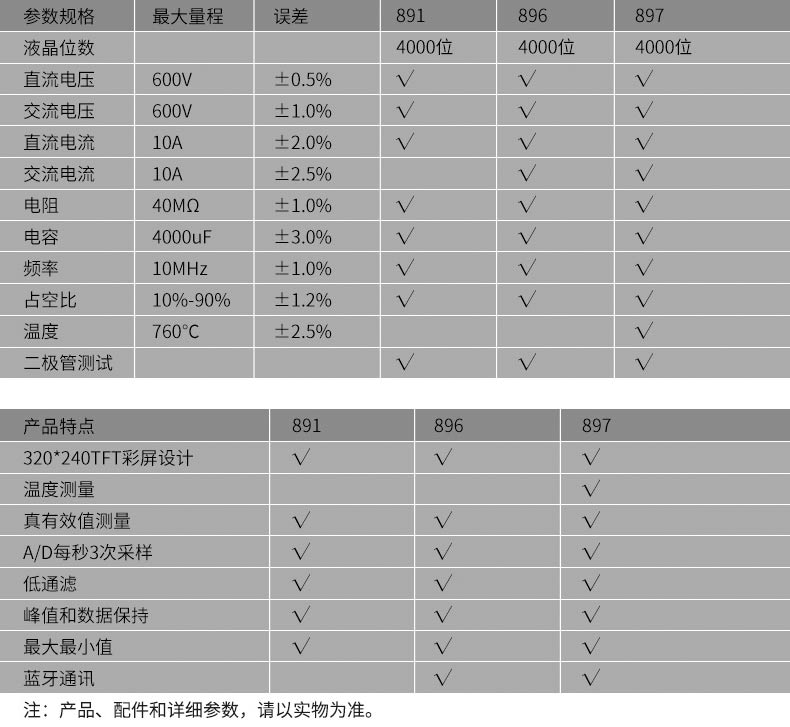 | 参数规格 | 最大量程 | 误差 | 891 | 896 | 897 |
|---|---|---|---|---|---|
| 液晶位数 | | | 4000位 | 4000位 | 4000位 |
| 直流电压 | 600V | ±0.5% | √ | √ | √ |
| 交流电压 | 600V | ±1.0% | √ | √ | √ |
| 直流电流 | 10A | ±2.0% | √ | √ | √ |
| 交流电流 | 10A | ±2.5% | | √ | √ |
| 电阻 | 40MΩ | ±1.0% | √ | √ | √ |
| 电容 | 4000uF | ±3.0% | √ | √ | √ |
| 频率 | 10MHz | ±1.0% | √ | √ | √ |
| 占空比 | 10%-90% | ±1.2% | √ | √ | √ |
| 温度 | 760°C | ±2.5% | | | √ |
| 二极管测试 | | | √ | √ | √ |

| 产品特点 | 891 | 896 | 897 |
|---|---|---|---|
| 320*240TFT彩屏设计 | √ | √ | √ |
| 温度测量 | | | √ |
| 真有效值测量 | √ | √ | √ |
| A/D每秒3次采样 | √ | √ | √ |
| 低通滤 | √ | √ | √ |
| 峰值和数据保持 | √ | √ | √ |
| 最大最小值 | √ | √ | √ |
| 蓝牙通讯 | | √ | √ |

注：产品、配件和详细参数，请以实物为准。